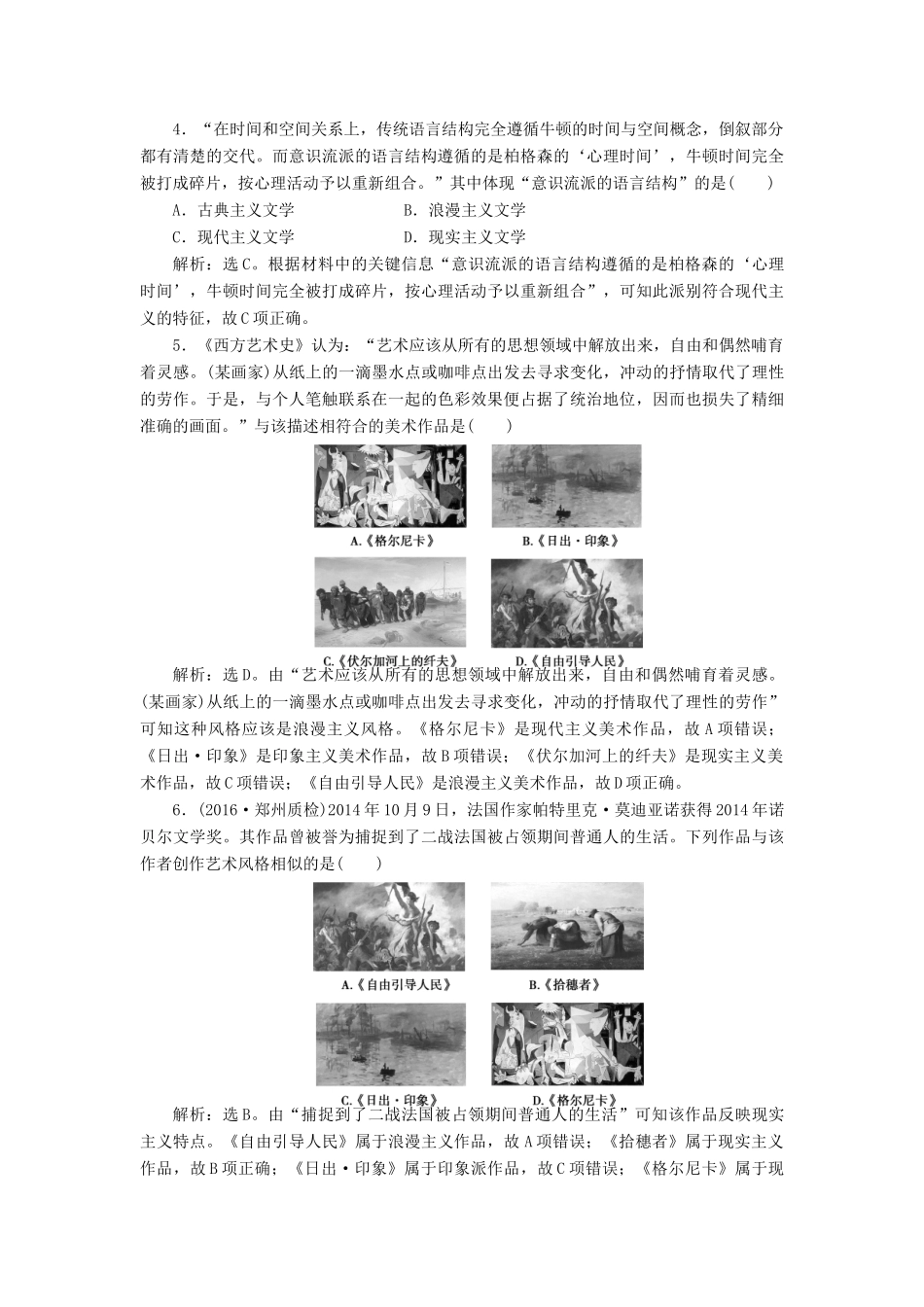 4．“在时间和空间关系上，传统语言结构完全遵循牛顿的时间与空间概念，倒叙部分都有清楚的交代。而意识流派的语言结构遵循的是柏格森的‘心理时间’，牛顿时间完全被打成碎片，按心理活动予以重新组合。”其中体现“意识流派的语言结构”的是(　　)

A．古典主义文学　　B．浪漫主义文学

C．现代主义文学　　D．现实主义文学

解析：选C。根据材料中的关键信息“意识流派的语言结构遵循的是柏格森的‘心理时间’，牛顿时间完全被打成碎片，按心理活动予以重新组合”，可知此派别符合现代主义的特征，故C项正确。

5．《西方艺术史》认为：“艺术应该从所有的思想领域中解放出来，自由和偶然哺育着灵感。(某画家)从纸上的一滴墨水点或咖啡点出发去寻求变化，冲动的抒情取代了理性的劳作。于是，与个人笔触联系在一起的色彩效果便占据了统治地位，因而也损失了精细准确的画面。”与该描述相符合的美术作品是(　　)

A.《格尔尼卡》

B.《日出·印象》

C.《伏尔加河上的纤夫》

D.《自由引导人民》

解析：选D。由“艺术应该从所有的思想领域中解放出来，自由和偶然哺育着灵感。(某画家)从纸上的一滴墨水点或咖啡点出发去寻求变化，冲动的抒情取代了理性的劳作”可知这种风格应该是浪漫主义风格。《格尔尼卡》是现代主义美术作品，故A项错误；《日出·印象》是印象主义美术作品，故B项错误；《伏尔加河上的纤夫》是现实主义美术作品，故C项错误；《自由引导人民》是浪漫主义美术作品，故D项正确。

6．(2016·郑州质检)2014年10月9日，法国作家帕特里克·莫迪亚诺获得2014年诺贝尔文学奖。其作品曾被誉为捕捉到了二战法国被占领期间普通人的生活。下列作品与该作者创作艺术风格相似的是(　　)

A.《自由引导人民》

B.《拾穗者》

C.《日出·印象》

D.《格尔尼卡》

解析：选B。由“捕捉到了二战法国被占领期间普通人的生活”可知该作品反映现实主义特点。《自由引导人民》属于浪漫主义作品，故A项错误；《拾穗者》属于现实主义作品，故B项正确；《日出·印象》属于印象派作品，故C项错误；《格尔尼卡》属于现